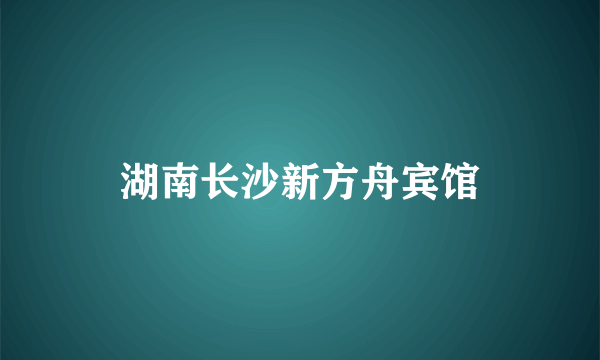 湖南长沙新方舟宾馆